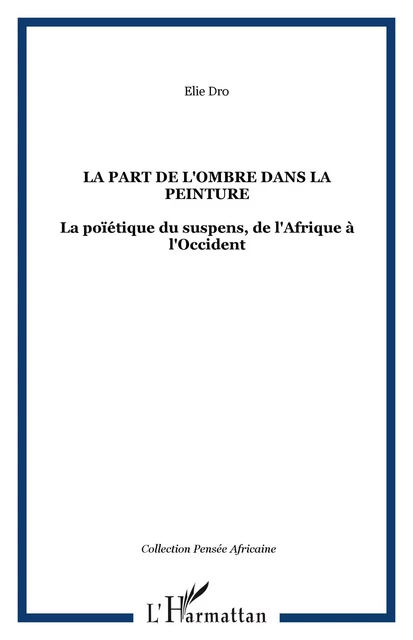 Elie Dro

LA PART DE L'OMBRE DANS LA PEINTURE

La poïétique du suspens, de l'Afrique à l'Occident

Collection Pensée Africaine

L'Harmattan